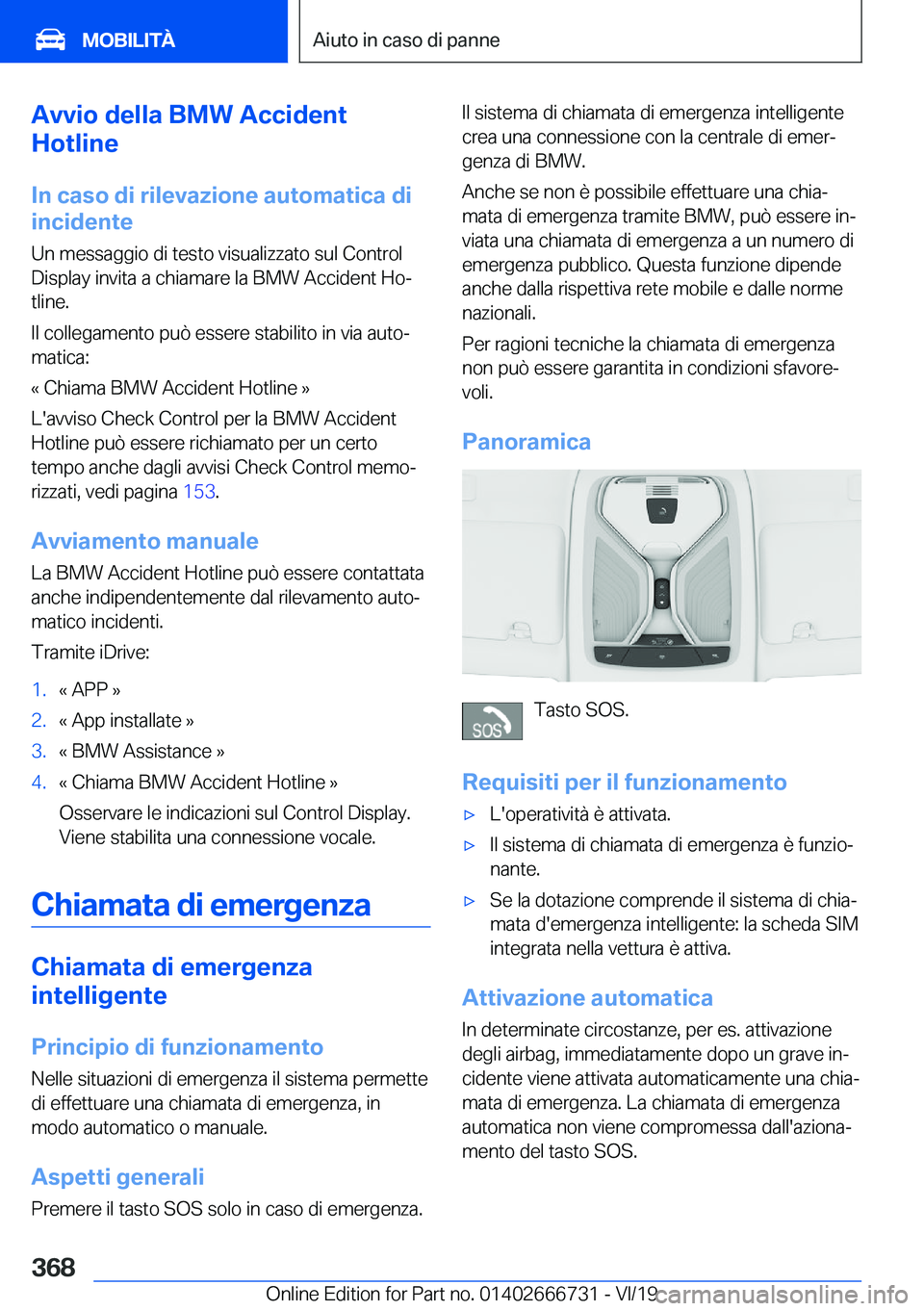 MOBILITÀ

Aiuto in caso di panne

Avvio della BMW Accident Hotline

In caso di rilevazione automatica di incidente

Un messaggio di testo visualizzato sul Control Display invita a chiamare la BMW Accident Hotline.

Il collegamento può essere stabilito in via automatica:

« Chiama BMW Accident Hotline »

L'avviso Check Control per la BMW Accident Hotline può essere richiamato per un certo tempo anche dagli avvisi Check Control memorizzati, vedi pagina 153.

Avviamento manuale

La BMW Accident Hotline può essere contattata anche indipendentemente dal rilevamento automatico incidenti.

Tramite iDrive:

1. « APP »
2. « App installate »
3. « BMW Assistance »
4. « Chiama BMW Accident Hotline »

Osservare le indicazioni sul Control Display. Viene stabilita una connessione vocale.

Chiamata di emergenza

Chiamata di emergenza intelligente

Principio di funzionamento

Nelle situazioni di emergenza il sistema permette di effettuare una chiamata di emergenza, in modo automatico o manuale.

Aspetti generali

Premere il tasto SOS solo in caso di emergenza.

Il sistema di chiamata di emergenza intelligente crea una connessione con la centrale di emergenza di BMW.

Anche se non è possibile effettuare una chiamata di emergenza tramite BMW, può essere inviata una chiamata di emergenza a un numero di emergenza pubblico. Questa funzione dipende anche dalla rispettiva rete mobile e dalle norme nazionali.

Per ragioni tecniche la chiamata di emergenza non può essere garantita in condizioni sfavorevoli.

Panoramica

SOS

Tasto SOS.

Requisiti per il funzionamento

▷ L'operatività è attivata.
▷ Il sistema di chiamata di emergenza è funzionante.
▷ Se la dotazione comprende il sistema di chiamata d'emergenza intelligente: la scheda SIM integrata nella vettura è attiva.

Attivazione automatica

In determinate circostanze, per es. attivazione degli airbag, immediatamente dopo un grave incidente viene attivata automaticamente una chiamata di emergenza. La chiamata di emergenza automatica non viene compromessa dall'azionamento del tasto SOS.

368

Online Edition for Part no. 01402666731 - VI/19 carmanualsonline.info